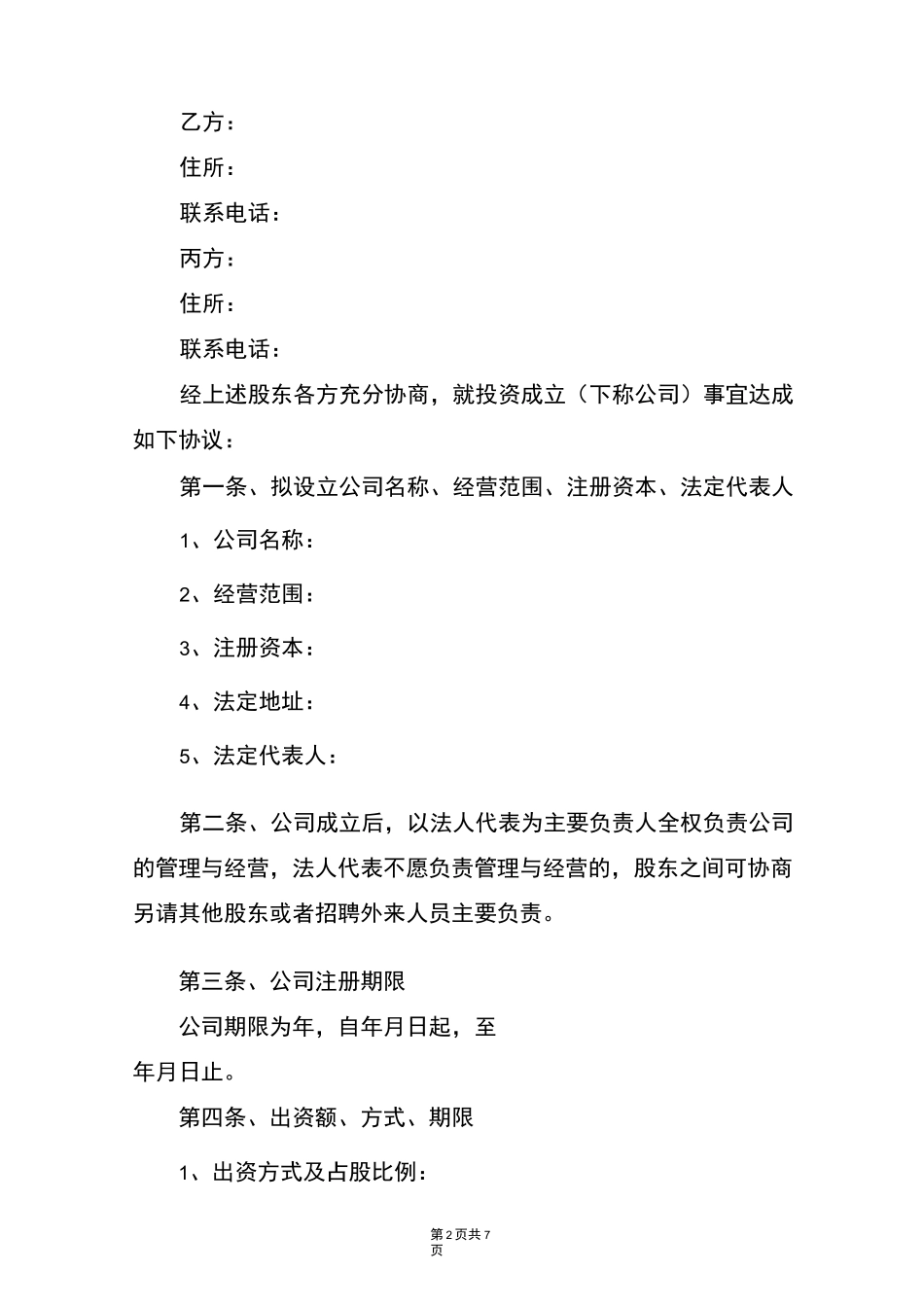 乙方：

住所：

联系电话：

丙方：

住所：

联系电话：

经上述股东各方充分协商，就投资成立（下称公司）事宜达成如下协议：

第一条、拟设立公司名称、经营范围、注册资本、法定代表人

1、公司名称：

2、经营范围：

3、注册资本：

4、法定地址：

5、法定代表人：

第二条、公司成立后，以法人代表为主要负责人全权负责公司的管理与经营，法人代表不愿负责管理与经营的，股东之间可协商另请其他股东或者招聘外来人员主要负责。

第三条、公司注册期限

公司期限为年，自年月日起，至年月日止。

第四条、出资额、方式、期限

1、出资方式及占股比例：

第2页共7页